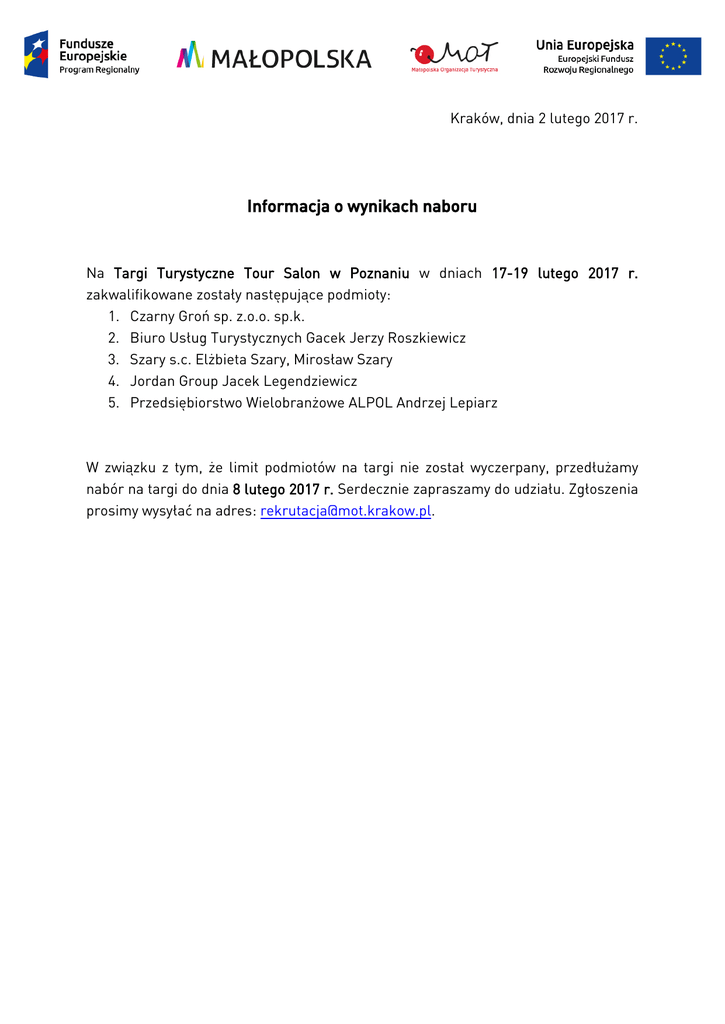 Fundusze Europejskie
Program Regionalny

MAŁOPOLSKA

MOT
Małopolska Organizacja Turystyczna

Unia Europejska
Europejski Fundusz Rozwoju Regionalnego

Kraków, dnia 2 lutego 2017 r.

Informacja o wynikach naboru

Na Targi Turystyczne Tour Salon w Poznaniu w dniach 17-19 lutego 2017 r. zakwalifikowane zostały następujące podmioty:
1. Czarny Groń sp. z.o.o. sp.k.
2. Biuro Usług Turystycznych Gacek Jerzy Roszkiewicz
3. Szary s.c. Elżbieta Szary, Mirosław Szary
4. Jordan Group Jacek Legendziewicz
5. Przedsiębiorstwo Wielobranżowe ALPOL Andrzej Lepiarz

W związku z tym, że limit podmiotów na targi nie został wyczerpany, przedłużamy nabór na targi do dnia 8 lutego 2017 r. Serdecznie zapraszamy do udziału. Zgłoszenia prosimy wysyłać na adres: rekrutacja@mot.krakow.pl.